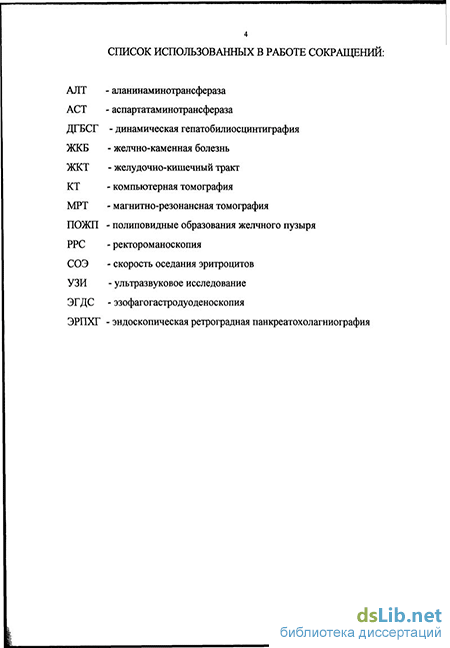 4

СПИСОК ИСПОЛЬЗОВАННЫХ В РАБОТЕ СОКРАЩЕНИЙ:

АЛТ - аланинаминотрансфераза

АСТ - аспартатаминотрансфераза

ДГБСГ - динамическая гепатобилиосцинтиграфия

ЖКБ - желчно-каменная болезнь

ЖКТ - желудочно-кишечный тракт

КТ - компьютерная томография

МРТ - магнитно-резонансная томография

ПОЖП - полиповидные образования желчного пузыря

РРС - ректороманоскопия

СОЭ - скорость оседания эритроцитов

УЗИ - ультразвуковое исследование

ЭГДС - эзофагогастродуоденоскопия

ЭРПХГ - эндоскопическая ретроградная панкреатохолагниография

dsLib.net
библиотека диссертаций